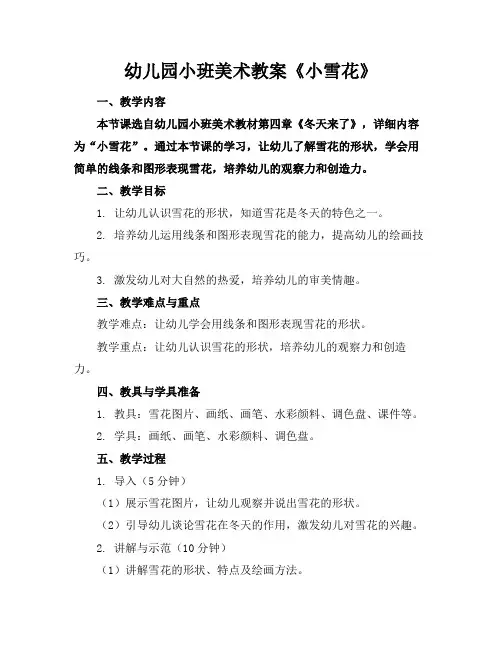 幼儿园小班美术教案《小雪花》

一、教学内容

本节课选自幼儿园小班美术教材第四章《冬天来了》，详细内容为“小雪花”。通过本节课的学习，让幼儿了解雪花的形状，学会用简单的线条和图形表现雪花，培养幼儿的观察力和创造力。

二、教学目标

1. 让幼儿认识雪花的形状，知道雪花是冬天的特色之一。

2. 培养幼儿运用线条和图形表现雪花的能力，提高幼儿的绘画技巧。

3. 激发幼儿对大自然的热爱，培养幼儿的审美情趣。

三、教学难点与重点

教学难点：让幼儿学会用线条和图形表现雪花的形状。

教学重点：让幼儿认识雪花的形状，培养幼儿的观察力和创造力。

四、教具与学具准备

1. 教具：雪花图片、画纸、画笔、水彩颜料、调色盘、课件等。

2. 学具：画纸、画笔、水彩颜料、调色盘。

五、教学过程

1. 导入（5 分钟）

（1）展示雪花图片，让幼儿观察并说出雪花的形状。

（2）引导幼儿谈论雪花在冬天的作用，激发幼儿对雪花的兴趣。

2. 讲解与示范（10 分钟）

（1）讲解雪花的形状、特点及绘画方法。